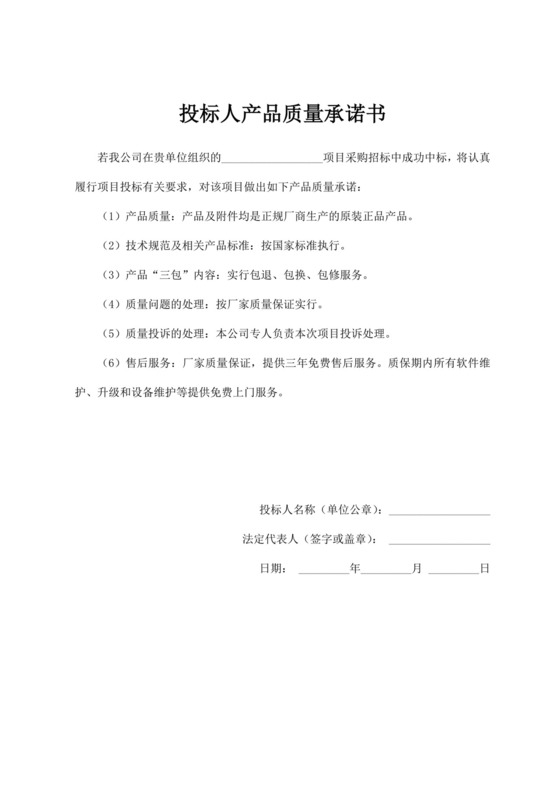 投标人产品质量承诺书

若我公司在贵单位组织的__________________项目采购招标中成功中标，将认真履行项目投标有关要求，对该项目做出如下产品质量承诺：

（1）产品质量：产品及附件均是正规厂商生产的原装正品产品。

（2）技术规范及相关产品标准：按国家标准执行。

（3）产品“三包”内容：实行包退、包换、包修服务。

（4）质量问题的处理：按厂家质量保证实行。

（5）质量投诉的处理：本公司专人负责本次项目投诉处理。

（6）售后服务：厂家质量保证，提供三年免费售后服务。质保期内所有软件维护、升级和设备维护等提供免费上门服务。

投标人名称（单位公章）：__________________

法定代表人（签字或盖章）：__________________

日期：________年________月________日